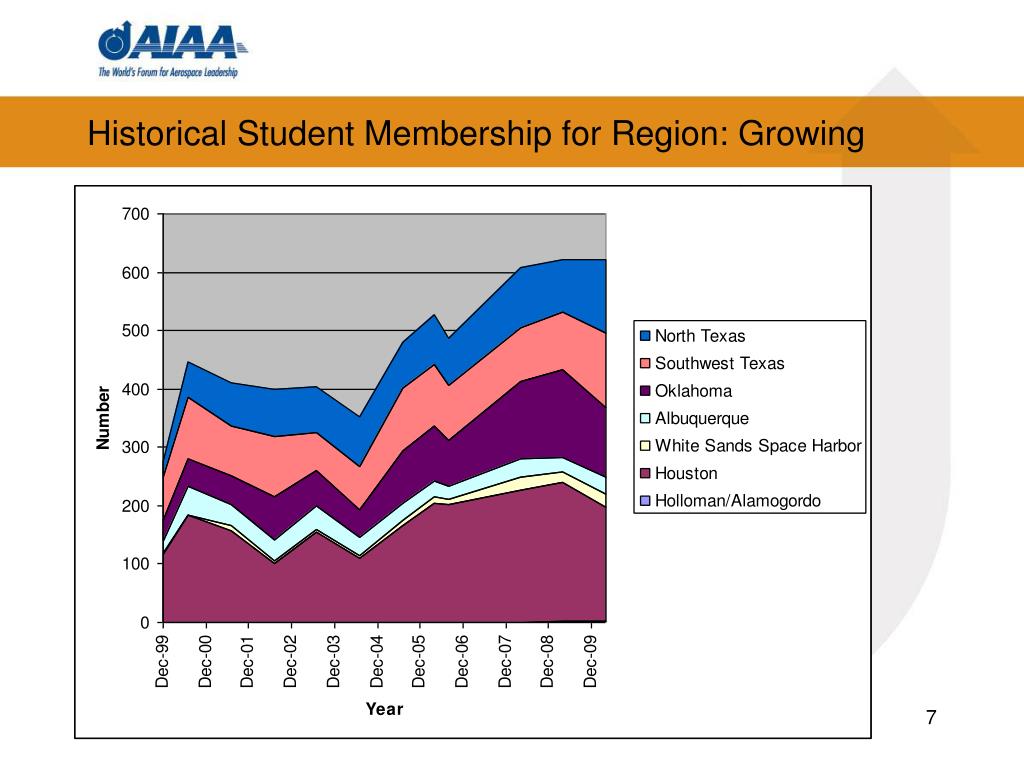 AIAA
The World's Forum for Aerospace Leadership

Historical Student Membership for Region: Growing

700
600
500
400
300
200
100
0

Number

Dec-99 Dec-00 Dec-01 Dec-02 Dec-03 Dec-04 Dec-05 Dec-06 Dec-07 Dec-08 Dec-09

Year

North Texas
Southwest Texas
Oklahoma
Albuquerque
White Sands Space Harbor
Houston
Holloman/Alamogordo

7